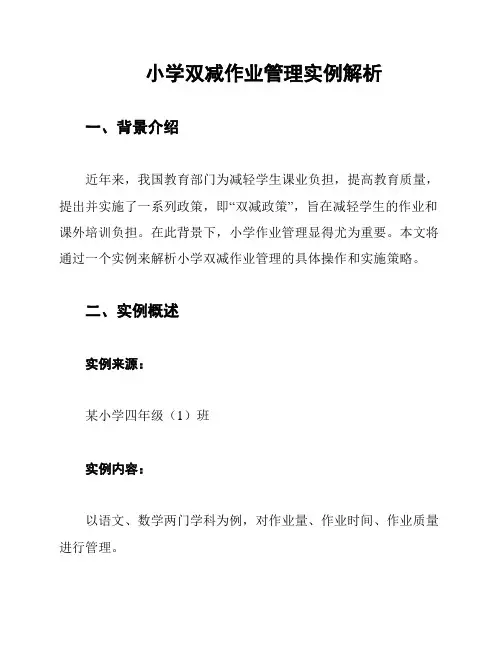 小学双减作业管理实例解析

一、背景介绍

近年来，我国教育部门为减轻学生课业负担，提高教育质量，提出并实施了一系列政策，即“双减政策”，旨在减轻学生的作业和课外培训负担。在此背景下，小学作业管理显得尤为重要。本文将通过一个实例来解析小学双减作业管理的具体操作和实施策略。

二、实例概述

实例来源：

某小学四年级（1）班

实例内容：

以语文、数学两门学科为例，对作业量、作业时间、作业质量进行管理。